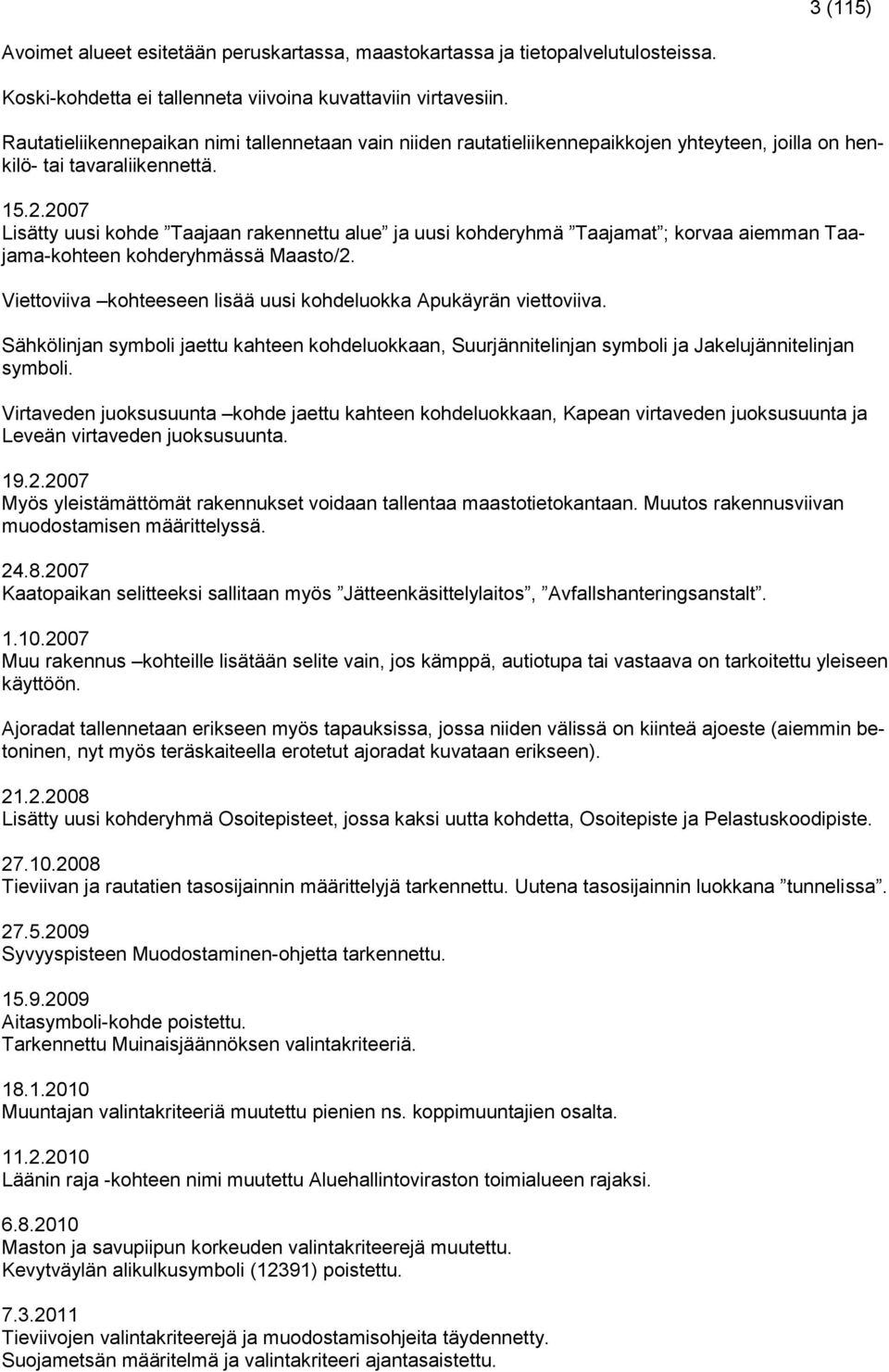 3 (115)

Avoimet alueet esitetään peruskartassa, maastokartassa ja tietopalvelutulosteissa.

Koski-kohdetta ei tallenneta viivoina kuvattaviin virtavesiin.

Rautatieliikennepaikan nimi tallennetaan vain niiden rautatieliikennepaikkojen yhteyteen, joilla on henkilö- tai tavaraliikennettä.

15.2.2007
Lisätty uusi kohde ”Taajaan rakennettu alue” ja uusi kohderyhmä ”Taajamat”; korvaa aiemman Taajama-kohteen kohderyhmässä Maasto/2.

Viettoviiva –kohteeseen lisää uusi kohdeluokka Apukäyrän viettoviiva.

Sähkölinjan symboli jaettu kahteen kohdeluokkaan, Suurjännitelinjan symboli ja Jakelujännitelinjan symboli.

Virtaveden juoksusuunta –kohde jaettu kahteen kohdeluokkaan, Kapean virtaveden juoksusuunta ja Leveän virtaveden juoksusuunta.

19.2.2007
Myös yleistämättömät rakennukset voidaan tallentaa maastotietokantaan. Muutos rakennusviivan muodostamisen määrittelyssä.

24.8.2007
Kaatopaikan selitteeksi sallitaan myös ”Jätteenkäsittelylaitos”, ”Avfallshanteringsanstalt”.

1.10.2007
Muu rakennus –kohteille lisätään selite vain, jos kämppä, autiotupa tai vastaava on tarkoitettu yleiseen käyttöön.

Ajoradat tallennetaan erikseen myös tapauksissa, jossa niiden välissä on kiinteä ajoeste (aiemmin betoninen, nyt myös teräskaiteella erotetut ajoradat kuvataan erikseen).

21.2.2008
Lisätty uusi kohderyhmä Osoitepisteet, jossa kaksi uutta kohdetta, Osoitepiste ja Pelastuskoodipiste.

27.10.2008
Tieviivan ja rautatien tasosijainnin määrittelyjä tarkennettu. Uutena tasosijainnin luokkana ”tunnelissa”.

27.5.2009
Syvyyspisteen Muodostaminen-ohjetta tarkennettu.

15.9.2009
Aitasymboli-kohde poistettu.
Tarkennettu Muinaisjäännöksen valintakriteeriä.

18.1.2010
Muuntajan valintakriteeriä muutettu pienien ns. koppimuuntajien osalta.

11.2.2010
Läänin raja -kohteen nimi muutettu Aluehallintoviraston toimialueen rajaksi.

6.8.2010
Maston ja savupiipun korkeuden valintakriteerejä muutettu.
Kevytväylän alikulkusymboli (12391) poistettu.

7.3.2011
Tieviivojen valintakriteerejä ja muodostamisohjeita täydennetty.
Suojametsän määritelmä ja valintakriteeri ajantasaistettu.